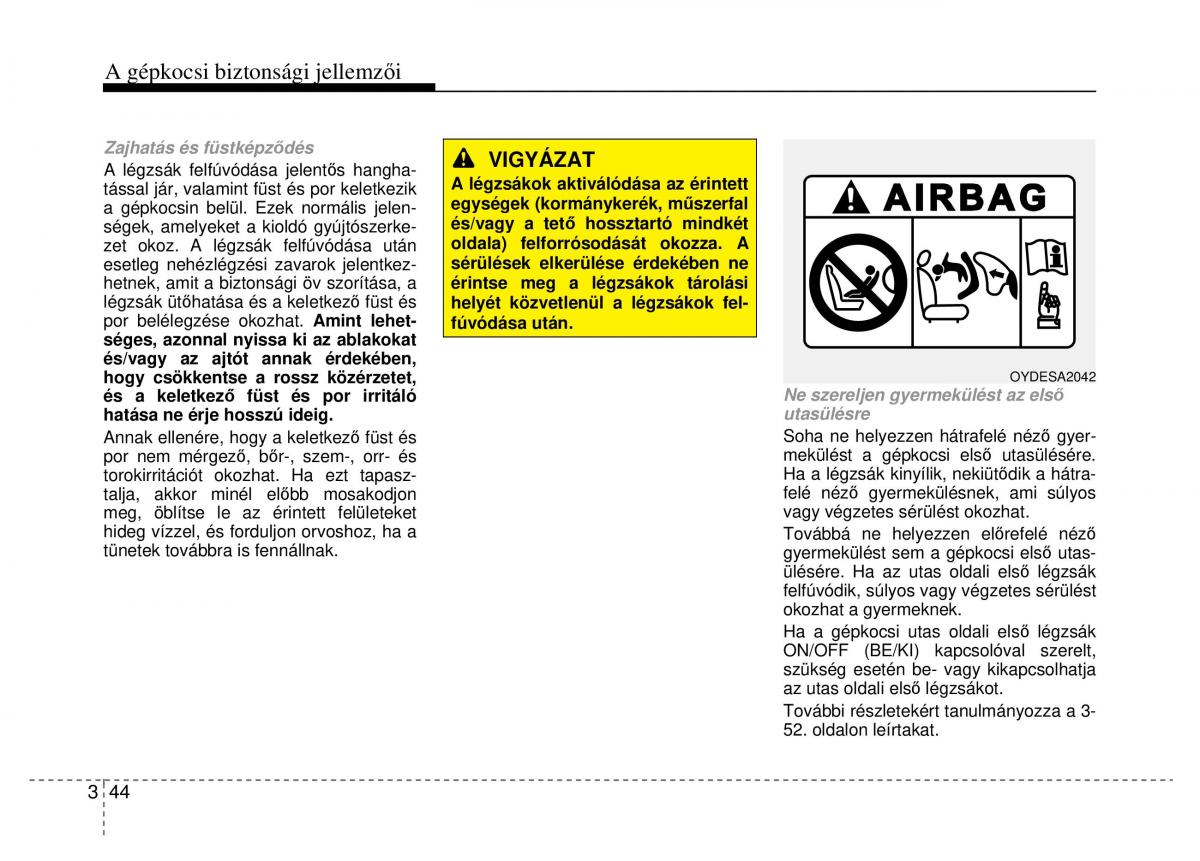 A gépkocsi biztonsági jellemzői

Zajhatás és füstképződés

A légzsák felfúvódása jelentős hanghatással jár, valamint füst és por keletkezik a gépkocsin belül. Ezek normális jelenségek, amelyeket a kioldó gyújtószerkezet okoz. A légzsák felfúvódása után esetleg nehézlégzési zavarok jelentkezhetnek, amit a biztonsági öv szorítása, a légzsák ütőhatása és a keletkező füst és por belélegzése okozhat. Amint lehetséges, azonnal nyissa ki az ablakokat és/vagy az ajtót annak érdekében, hogy csökkentse a rossz közérzetet, és a keletkező füst és por irritáló hatása ne érje hosszú ideig.

Annak ellenére, hogy a keletkező füst és por nem mérgező, bőr-, szem-, orr- és torokirritációt okozhat. Ha ezt tapasztalja, akkor minél előbb mosakodjon meg, öblítse le az érintett felületeket hideg vízzel, és forduljon orvoshoz, ha a tünetek továbbra is fennállnak.

VIGYÁZAT

A légzsákok aktiválódása az érintett egységek (kormánykerék, műszerfal és/vagy a tető hossztartó mindkét oldala) felforrósodását okozza. A sérülések elkerülése érdekében ne érintse meg a légzsákok tárolási helyét közvetlenül a légzsákok felfúvódása után.

AIRBAG

OYDESA2042

Ne szereljen gyermekülést az első utasülésre

Soha ne helyezzen hátrafelé néző gyermekülést a gépkocsi első utasülésére. Ha a légzsák kinyílik, nekiütődik a hátrafelé néző gyermekülésnek, ami súlyos vagy végzetes sérülést okozhat.

Továbbá ne helyezzen előrefelé néző gyermekülést sem a gépkocsi első utasülésére. Ha az utas oldali első légzsák felfúvódik, súlyos vagy végzetes sérülést okozhat a gyermeknek.

Ha a gépkocsi utas oldali első légzsák ON/OFF (BE/KI) kapcsolóval szerelt, szükség esetén be- vagy kikapcsolhatja az utas oldali első légzsákot.

További részletekért tanulmányozza a 3-52. oldalon leírtakat.

3 44